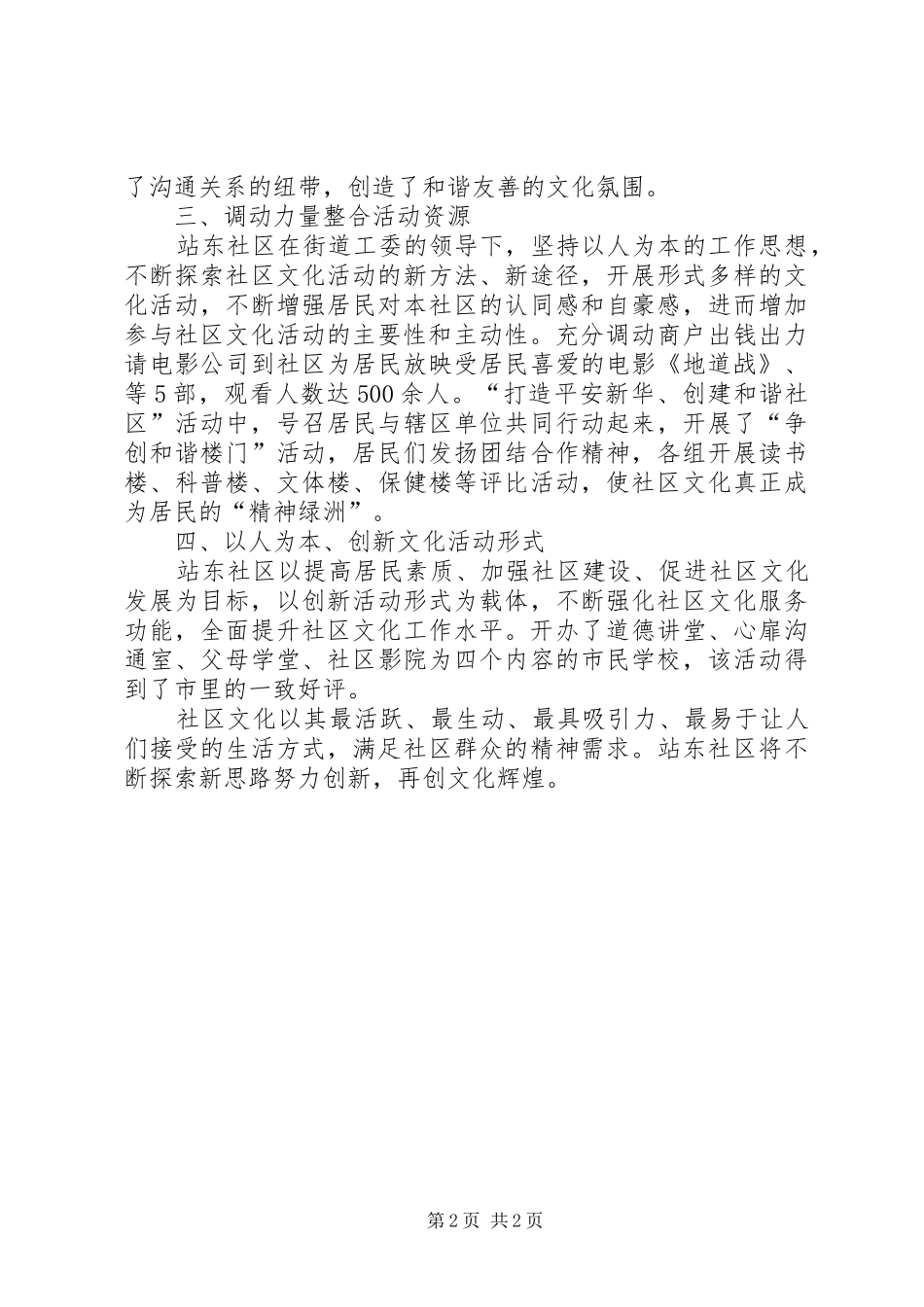 了沟通关系的纽带，创造了和谐友善的文化氛围。

三、调动力量整合活动资源

站东社区在街道工委的领导下，坚持以人为本的工作思想，不断探索社区文化活动的新方法、新途径，开展形式多样的文化活动，不断增强居民对本社区的认同感和自豪感，进而增加参与社区文化活动的主要性和主动性。充分调动商户出钱出力请电影公司到社区为居民放映受居民喜爱的电影《地道战》、等5部，观看人数达500余人。“打造平安新华、创建和谐社区”活动中，号召居民与辖区单位共同行动起来，开展了“争创和谐楼门”活动，居民们发扬团结合作精神，各组开展读书楼、科普楼、文体楼、保健楼等评比活动，使社区文化真正成为居民的“精神绿洲”。

四、以人为本、创新文化活动形式

站东社区以提高居民素质、加强社区建设、促进社区文化发展为目标，以创新活动形式为载体，不断强化社区文化服务功能，全面提升社区文化工作水平。开办了道德讲堂、心扉沟通室、父母学堂、社区影院为四个内容的市民学校，该活动得到了市里的一致好评。

社区文化以其最活跃、最生动、最具吸引力、最易于让人们接受的生活方式，满足社区群众的精神需求。站东社区将不断探索新思路努力创新，再创文化辉煌。

第2页 共2页